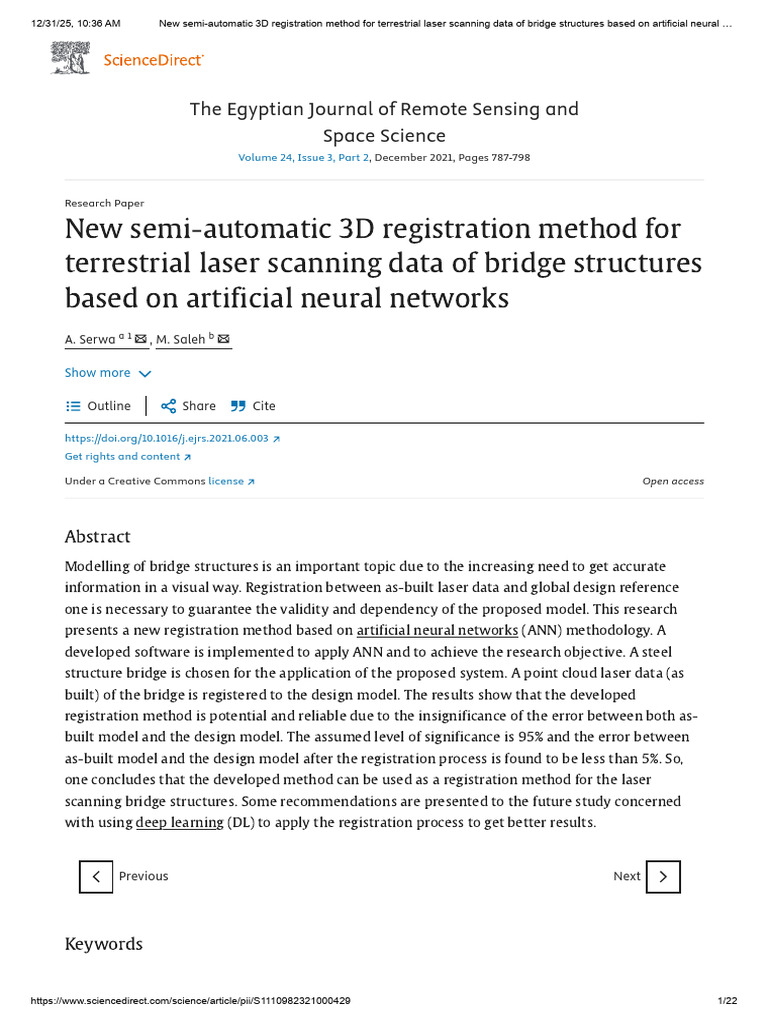 12/31/25, 10:36 AM New semi-automatic 3D registration method for terrestrial laser scanning data of bridge structures based on artificial neural ...

ScienceDirect

The Egyptian Journal of Remote Sensing and Space Science

Volume 24, Issue 3, Part 2, December 2021, Pages 787-798

Research Paper

New semi-automatic 3D registration method for terrestrial laser scanning data of bridge structures based on artificial neural networks

A. Serwa $^{a\ 1}$, M. Saleh $^{b}$

Show more

Outline Share Cite

https://doi.org/10.1016/j.ejrs.2021.06.003
Get rights and content

Under a Creative Commons license Open access

Abstract

Modelling of bridge structures is an important topic due to the increasing need to get accurate information in a visual way. Registration between as-built laser data and global design reference one is necessary to guarantee the validity and dependency of the proposed model. This research presents a new registration method based on artificial neural networks (ANN) methodology. A developed software is implemented to apply ANN and to achieve the research objective. A steel structure bridge is chosen for the application of the proposed system. A point cloud laser data (as built) of the bridge is registered to the design model. The results show that the developed registration method is potential and reliable due to the insignificance of the error between both as-built model and the design model. The assumed level of significance is 95% and the error between as-built model and the design model after the registration process is found to be less than 5%. So, one concludes that the developed method can be used as a registration method for the laser scanning bridge structures. Some recommendations are presented to the future study concerned with using deep learning (DL) to apply the registration process to get better results.

Previous

Next

Keywords

https://www.sciencedirect.com/science/article/pii/S1110982321000429 1/22